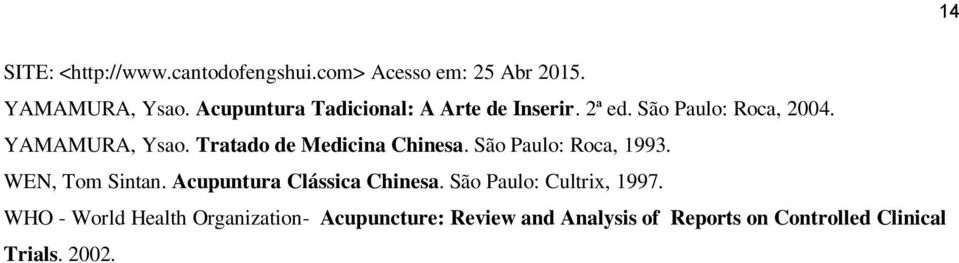 14

SITE: <http://www.cantodofengshui.com> Acesso em: 25 Abr 2015.

YAMAMURA, Ysao. Acupuntura Tadicional: A Arte de Inserir. 2ª ed. São Paulo: Roca, 2004.

YAMAMURA, Ysao. Tratado de Medicina Chinesa. São Paulo: Roca, 1993.

WEN, Tom Sintan. Acupuntura Clássica Chinesa. São Paulo: Cultrix, 1997.

WHO - World Health Organization- Acupuncture: Review and Analysis of Reports on Controlled Clinical Trials. 2002.